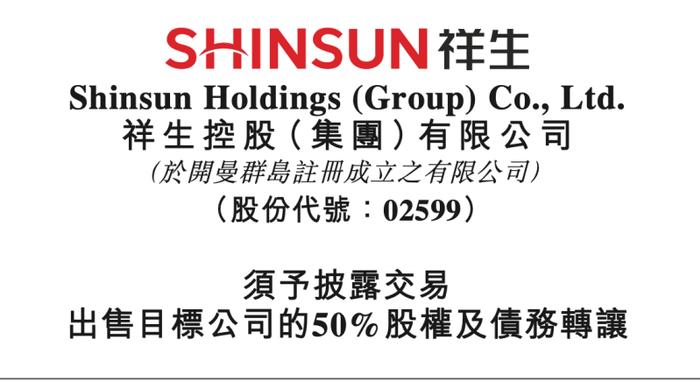 SHINSUN 祥生

Shinsun Holdings (Group) Co., Ltd.
祥生控股（集團）有限公司
（於開曼群島註冊成立之有限公司）
（股份代號：02599）

須予披露交易
出售目標公司的50%股權及債務轉讓